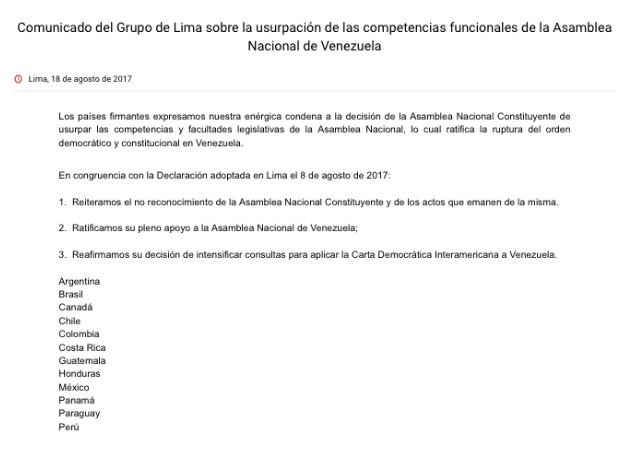 Comunicado del Grupo de Lima sobre la usurpación de las competencias funcionales de la Asamblea Nacional de Venezuela

Lima, 18 de agosto de 2017

Los países firmantes expresamos nuestra enérgica condena a la decisión de la Asamblea Nacional Constituyente de usurpar las competencias y facultades legislativas de la Asamblea Nacional, lo cual ratifica la ruptura del orden democrático y constitucional en Venezuela.

En congruencia con la Declaración adoptada en Lima el 8 de agosto de 2017:

1. Reiteramos el no reconocimiento de la Asamblea Nacional Constituyente y de los actos que emanen de la misma.

2. Ratificamos su pleno apoyo a la Asamblea Nacional de Venezuela;

3. Reafirmamos su decisión de intensificar consultas para aplicar la Carta Democrática Interamericana a Venezuela.

Argentina
Brasil
Canadá
Chile
Colombia
Costa Rica
Guatemala
Honduras
México
Panamá
Paraguay
Perú